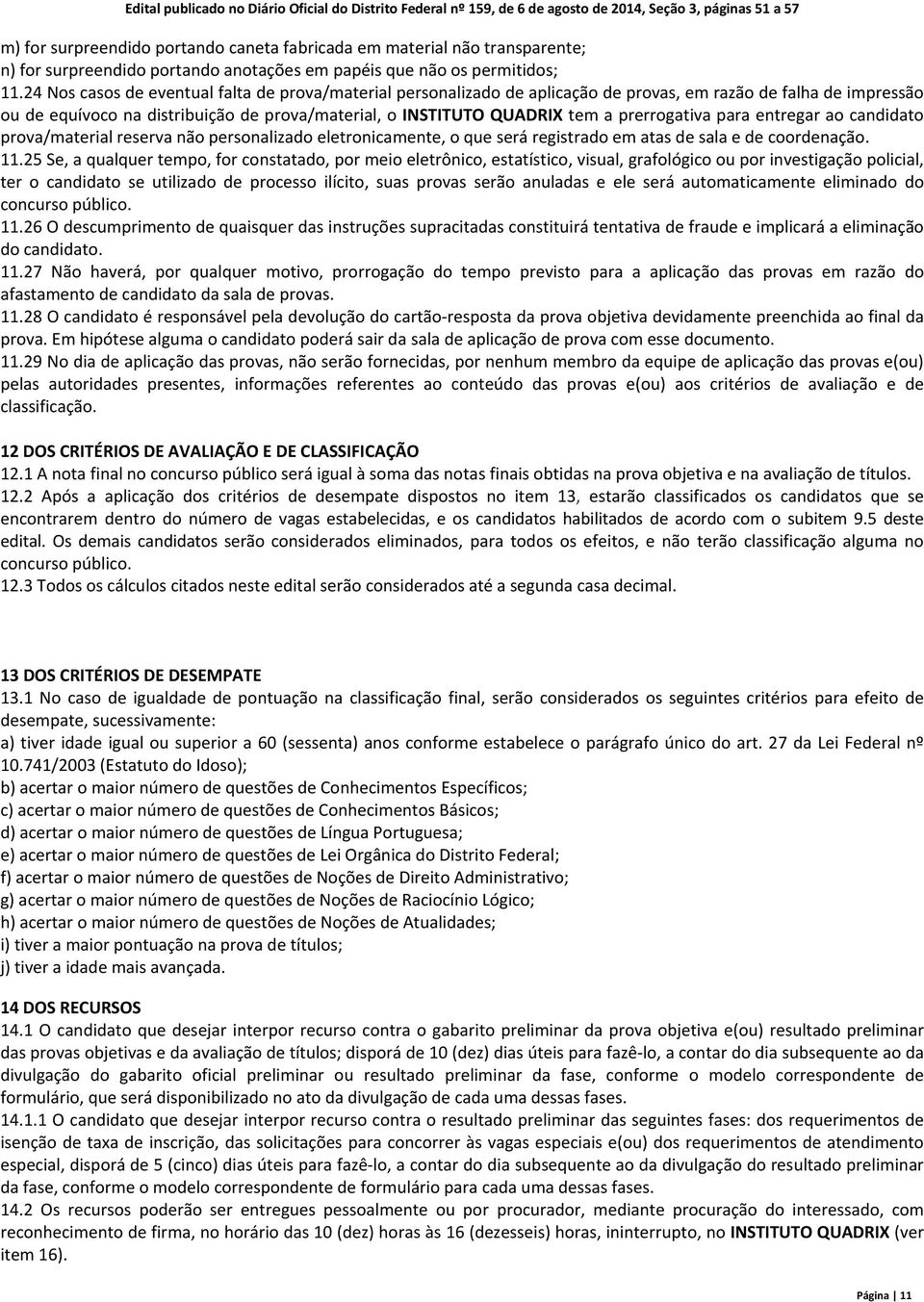 Edital publicado no Diário Oficial do Distrito Federal nº 159, de 6 de agosto de 2014, Seção 3, páginas 51 a 57

m) for surpreendido portando caneta fabricada em material não transparente;
n) for surpreendido portando anotações em papéis que não os permitidos;
11.24 Nos casos de eventual falta de prova/material personalizado de aplicação de provas, em razão de falha de impressão ou de equívoco na distribuição de prova/material, o INSTITUTO QUADRIX tem a prerrogativa para entregar ao candidato prova/material reserva não personalizado eletronicamente, o que será registrado em atas de sala e de coordenação.
11.25 Se, a qualquer tempo, for constatado, por meio eletrônico, estatístico, visual, grafológico ou por investigação policial, ter o candidato se utilizado de processo ilícito, suas provas serão anuladas e ele será automaticamente eliminado do concurso público.
11.26 O descumprimento de quaisquer das instruções supracitadas constituirá tentativa de fraude e implicará a eliminação do candidato.
11.27 Não haverá, por qualquer motivo, prorrogação do tempo previsto para a aplicação das provas em razão do afastamento de candidato da sala de provas.
11.28 O candidato é responsável pela devolução do cartão-resposta da prova objetiva devidamente preenchida ao final da prova. Em hipótese alguma o candidato poderá sair da sala de aplicação de prova com esse documento.
11.29 No dia de aplicação das provas, não serão fornecidas, por nenhum membro da equipe de aplicação das provas e(ou) pelas autoridades presentes, informações referentes ao conteúdo das provas e(ou) aos critérios de avaliação e de classificação.

12 DOS CRITÉRIOS DE AVALIAÇÃO E DE CLASSIFICAÇÃO
12.1 A nota final no concurso público será igual à soma das notas finais obtidas na prova objetiva e na avaliação de títulos.
12.2 Após a aplicação dos critérios de desempate dispostos no item 13, estarão classificados os candidatos que se encontrarem dentro do número de vagas estabelecidas, e os candidatos habilitados de acordo com o subitem 9.5 deste edital. Os demais candidatos serão considerados eliminados, para todos os efeitos, e não terão classificação alguma no concurso público.
12.3 Todos os cálculos citados neste edital serão considerados até a segunda casa decimal.

13 DOS CRITÉRIOS DE DESEMPATE
13.1 No caso de igualdade de pontuação na classificação final, serão considerados os seguintes critérios para efeito de desempate, sucessivamente:
a) tiver idade igual ou superior a 60 (sessenta) anos conforme estabelece o parágrafo único do art. 27 da Lei Federal nº 10.741/2003 (Estatuto do Idoso);
b) acertar o maior número de questões de Conhecimentos Específicos;
c) acertar o maior número de questões de Conhecimentos Básicos;
d) acertar o maior número de questões de Língua Portuguesa;
e) acertar o maior número de questões de Lei Orgânica do Distrito Federal;
f) acertar o maior número de questões de Noções de Direito Administrativo;
g) acertar o maior número de questões de Noções de Raciocínio Lógico;
h) acertar o maior número de questões de Noções de Atualidades;
i) tiver a maior pontuação na prova de títulos;
j) tiver a idade mais avançada.

14 DOS RECURSOS
14.1 O candidato que desejar interpor recurso contra o gabarito preliminar da prova objetiva e(ou) resultado preliminar das provas objetivas e da avaliação de títulos; disporá de 10 (dez) dias úteis para fazê-lo, a contar do dia subsequente ao da divulgação do gabarito oficial preliminar ou resultado preliminar da fase, conforme o modelo correspondente de formulário, que será disponibilizado no ato da divulgação de cada uma dessas fases.
14.1.1 O candidato que desejar interpor recurso contra o resultado preliminar das seguintes fases: dos requerimentos de isenção de taxa de inscrição, das solicitações para concorrer às vagas especiais e(ou) dos requerimentos de atendimento especial, disporá de 5 (cinco) dias úteis para fazê-lo, a contar do dia subsequente ao da divulgação do resultado preliminar da fase, conforme o modelo correspondente de formulário para cada uma dessas fases.
14.2 Os recursos poderão ser entregues pessoalmente ou por procurador, mediante procuração do interessado, com reconhecimento de firma, no horário das 10 (dez) horas às 16 (dezesseis) horas, ininterrupto, no INSTITUTO QUADRIX (ver item 16).

Página | 11